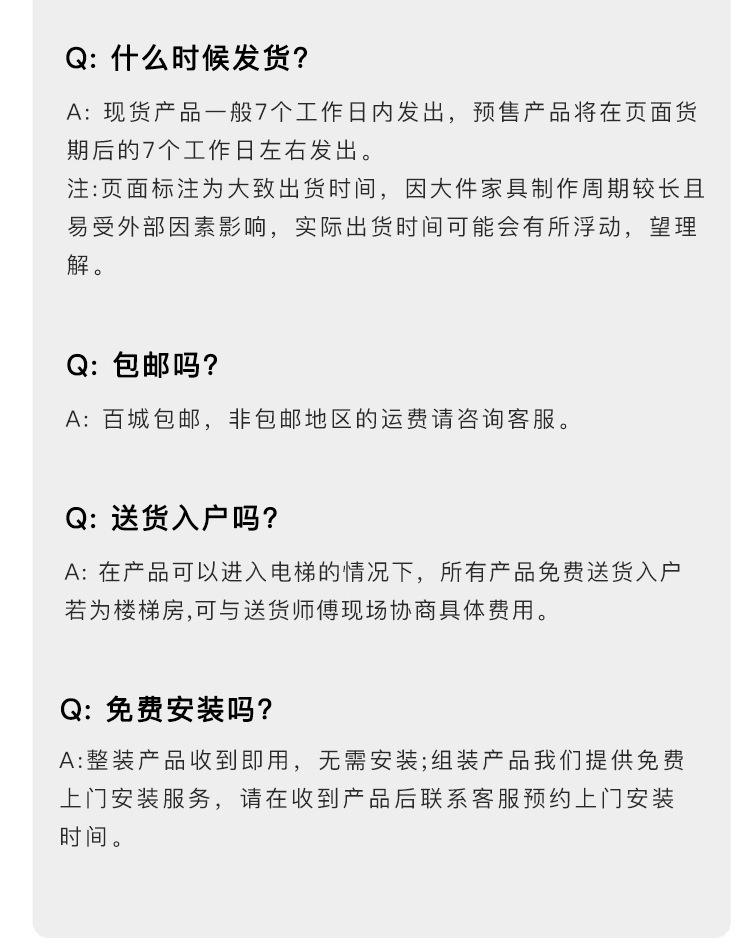 Q: 什么时候发货?

A: 现货产品一般7个工作日内发出，预售产品将在页面货期后的7个工作日左右发出。
注:页面标注为大致出货时间，因大件家具制作周期较长且易受外部因素影响，实际出货时间可能会有所浮动，望理解。

Q: 包邮吗?

A: 百城包邮，非包邮地区的运费请咨询客服。

Q: 送货入户吗?

A: 在产品可以进入电梯的情况下，所有产品免费送货入户若为楼梯房,可与送货师傅现场协商具体费用。

Q: 免费安装吗?

A:整装产品收到即用，无需安装;组装产品我们提供免费上门安装服务，请在收到产品后联系客服预约上门安装时间。